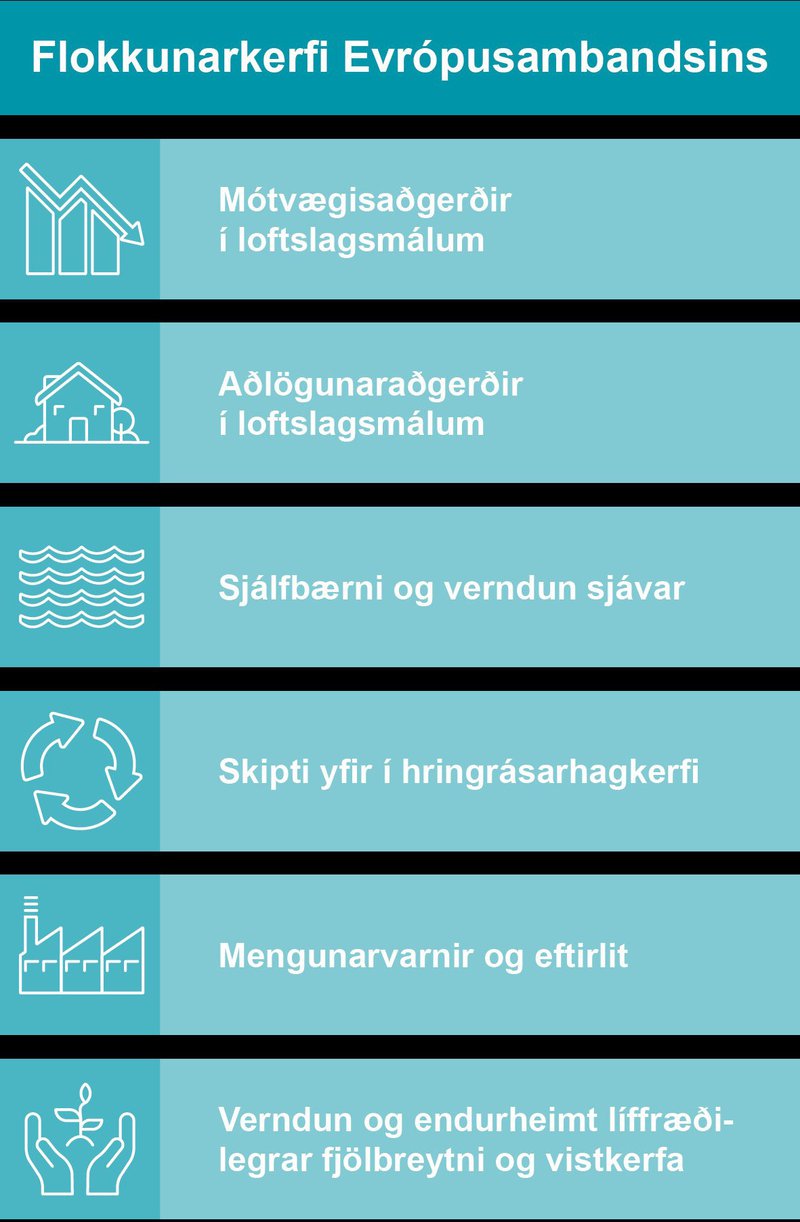 Flokkunarkerfi Evrópusambandsins

Mótvægisaðgerðir í loftslagsmálum

Aðlögunaraðgerðir í loftslagsmálum

Sjálfbærni og verndun sjávar

Skipti yfir í hringrásarhagkerfi

Mengunarvarnir og eftirlit

Verndun og endurheimt líffræðilegrar fjölbreytni og vistkerfa